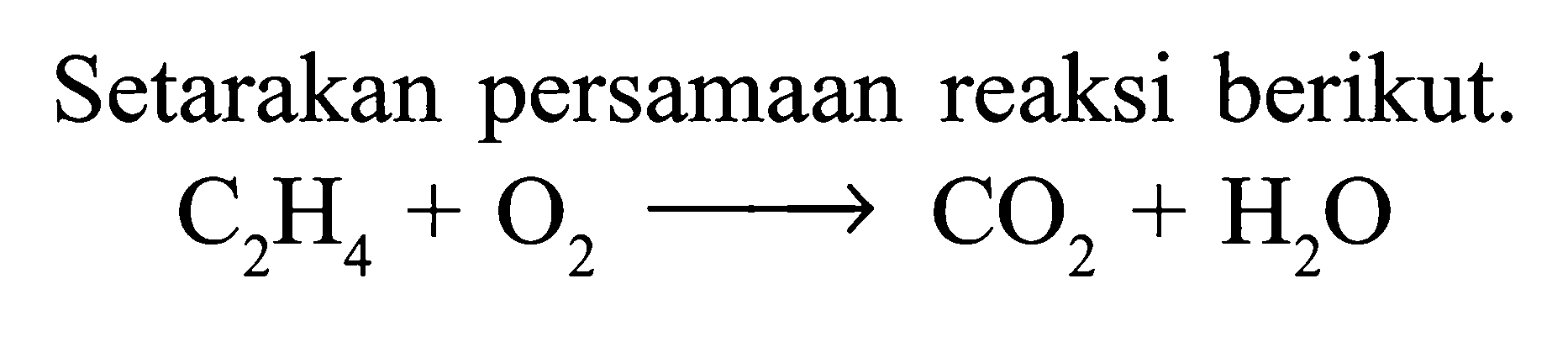 Setarakan persamaan reaksi berikut.

$C_2H_4 + O_2 \longrightarrow CO_2 + H_2O$